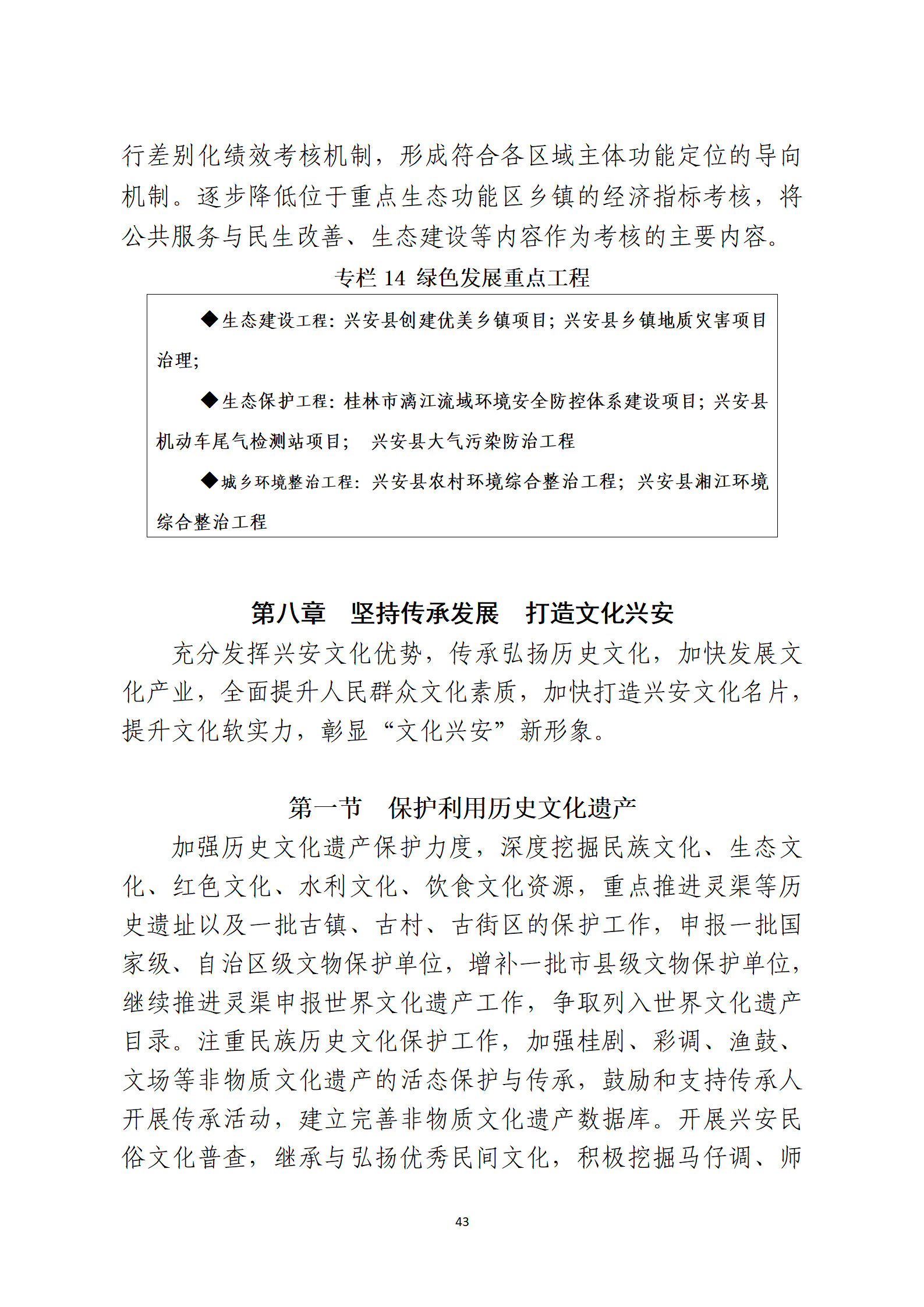 行差别化绩效考核机制，形成符合各区域主体功能定位的导向机制。逐步降低位于重点生态功能区乡镇的经济指标考核，将公共服务与民生改善、生态建设等内容作为考核的主要内容。

专栏 14 绿色发展重点工程

◆生态建设工程：兴安县创建优美乡镇项目；兴安县乡镇地质灾害项目治理；

◆生态保护工程：桂林市漓江流域环境安全防控体系建设项目；兴安县机动车尾气检测站项目； 兴安县大气污染防治工程

◆城乡环境整治工程：兴安县农村环境综合整治工程；兴安县湘江环境综合整治工程

第八章 坚持传承发展 打造文化兴安

充分发挥兴安文化优势，传承弘扬历史文化，加快发展文化产业，全面提升人民群众文化素质，加快打造兴安文化名片，提升文化软实力，彰显“文化兴安”新形象。

第一节 保护利用历史文化遗产

加强历史文化遗产保护力度，深度挖掘民族文化、生态文化、红色文化、水利文化、饮食文化资源，重点推进灵渠等历史遗址以及一批古镇、古村、古街区的保护工作，申报一批国家级、自治区级文物保护单位，增补一批市县级文物保护单位，继续推进灵渠申报世界文化遗产工作，争取列入世界文化遗产目录。注重民族历史文化保护工作，加强桂剧、彩调、渔鼓、文场等非物质文化遗产的活态保护与传承，鼓励和支持传承人开展传承活动，建立完善非物质文化遗产数据库。开展兴安民俗文化普查，继承与弘扬优秀民间文化，积极挖掘马仔调、师

43